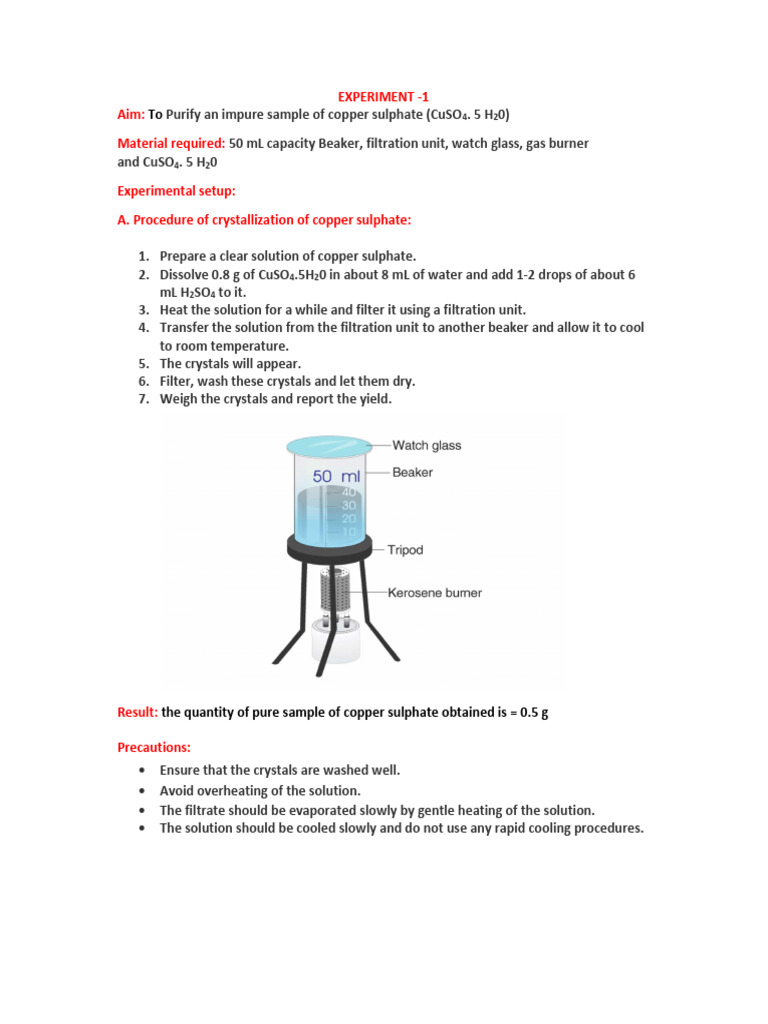 EXPERIMENT -1

Aim: To Purify an impure sample of copper sulphate ($CuSO_4$. 5 $H_20$)

Material required: 50 mL capacity Beaker, filtration unit, watch glass, gas burner and $CuSO_4$. 5 $H_20$

Experimental setup:

A. Procedure of crystallization of copper sulphate:

1. Prepare a clear solution of copper sulphate.
2. Dissolve 0.8 g of $CuSO_4.5H_20$ in about 8 mL of water and add 1-2 drops of about 6 mL $H_2SO_4$ to it.
3. Heat the solution for a while and filter it using a filtration unit.
4. Transfer the solution from the filtration unit to another beaker and allow it to cool to room temperature.
5. The crystals will appear.
6. Filter, wash these crystals and let them dry.
7. Weigh the crystals and report the yield.

Watch glass
Beaker
50 ml
40
30
20
10
Tripod
Kerosene burner

Result: the quantity of pure sample of copper sulphate obtained is = 0.5 g

Precautions:

• Ensure that the crystals are washed well.
• Avoid overheating of the solution.
• The filtrate should be evaporated slowly by gentle heating of the solution.
• The solution should be cooled slowly and do not use any rapid cooling procedures.